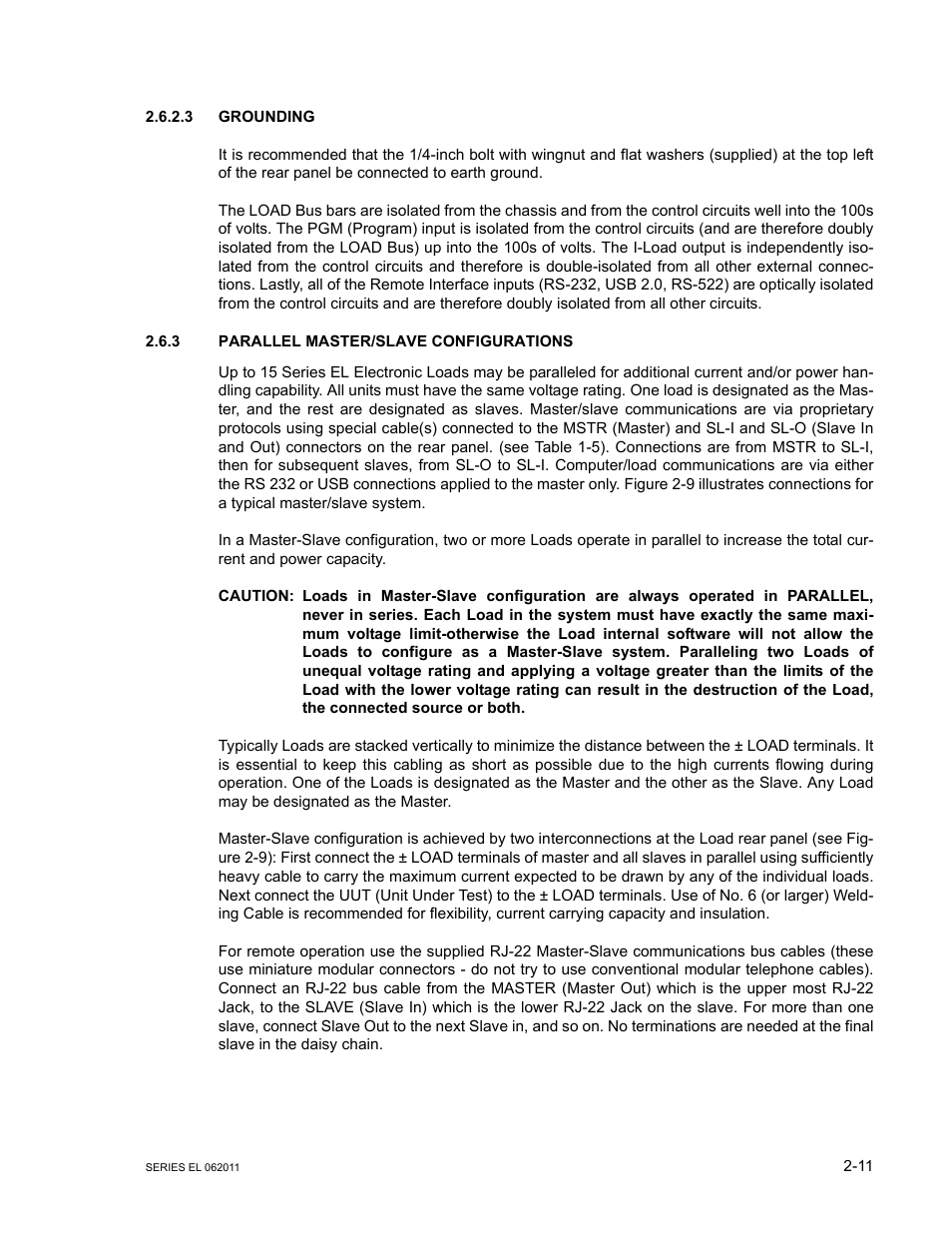 2.6.2.3 GROUNDING

It is recommended that the 1/4-inch bolt with wingnut and flat washers (supplied) at the top left of the rear panel be connected to earth ground.

The LOAD Bus bars are isolated from the chassis and from the control circuits well into the 100s of volts. The PGM (Program) input is isolated from the control circuits (and are therefore doubly isolated from the LOAD Bus) up into the 100s of volts. The I-Load output is independently isolated from the control circuits and therefore is double-isolated from all other external connections. Lastly, all of the Remote Interface inputs (RS-232, USB 2.0, RS-522) are optically isolated from the control circuits and are therefore doubly isolated from all other circuits.

2.6.3 PARALLEL MASTER/SLAVE CONFIGURATIONS

Up to 15 Series EL Electronic Loads may be paralleled for additional current and/or power handling capability. All units must have the same voltage rating. One load is designated as the Master, and the rest are designated as slaves. Master/slave communications are via proprietary protocols using special cable(s) connected to the MSTR (Master) and SL-I and SL-O (Slave In and Out) connectors on the rear panel. (see Table 1-5). Connections are from MSTR to SL-I, then for subsequent slaves, from SL-O to SL-I. Computer/load communications are via either the RS 232 or USB connections applied to the master only. Figure 2-9 illustrates connections for a typical master/slave system.

In a Master-Slave configuration, two or more Loads operate in parallel to increase the total current and power capacity.

CAUTION: Loads in Master-Slave configuration are always operated in PARALLEL, never in series. Each Load in the system must have exactly the same maximum voltage limit-otherwise the Load internal software will not allow the Loads to configure as a Master-Slave system. Paralleling two Loads of unequal voltage rating and applying a voltage greater than the limits of the Load with the lower voltage rating can result in the destruction of the Load, the connected source or both.

Typically Loads are stacked vertically to minimize the distance between the ± LOAD terminals. It is essential to keep this cabling as short as possible due to the high currents flowing during operation. One of the Loads is designated as the Master and the other as the Slave. Any Load may be designated as the Master.

Master-Slave configuration is achieved by two interconnections at the Load rear panel (see Figure 2-9): First connect the ± LOAD terminals of master and all slaves in parallel using sufficiently heavy cable to carry the maximum current expected to be drawn by any of the individual loads. Next connect the UUT (Unit Under Test) to the ± LOAD terminals. Use of No. 6 (or larger) Welding Cable is recommended for flexibility, current carrying capacity and insulation.

For remote operation use the supplied RJ-22 Master-Slave communications bus cables (these use miniature modular connectors - do not try to use conventional modular telephone cables). Connect an RJ-22 bus cable from the MASTER (Master Out) which is the upper most RJ-22 Jack, to the SLAVE (Slave In) which is the lower RJ-22 Jack on the slave. For more than one slave, connect Slave Out to the next Slave in, and so on. No terminations are needed at the final slave in the daisy chain.

SERIES EL 062011

2-11